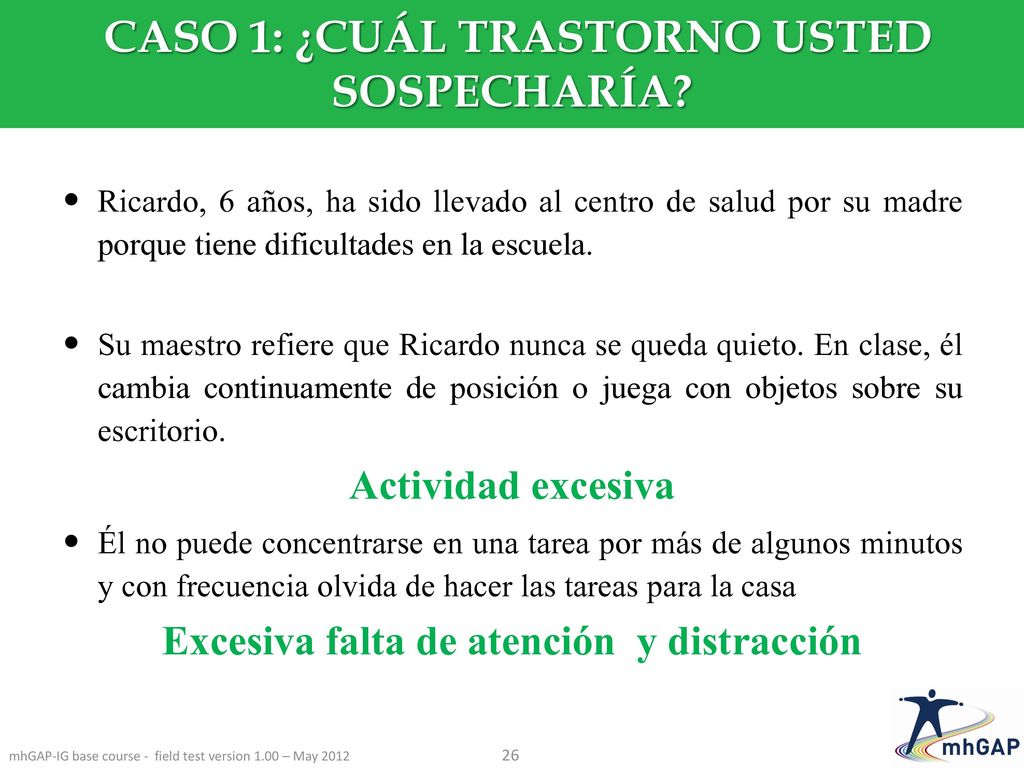 CASO 1: ¿CUÁL TRASTORNO USTED SOSPECHARÍA?

• Ricardo, 6 años, ha sido llevado al centro de salud por su madre porque tiene dificultades en la escuela.

• Su maestro refiere que Ricardo nunca se queda quieto. En clase, él cambia continuamente de posición o juega con objetos sobre su escritorio.

Actividad excesiva

• Él no puede concentrarse en una tarea por más de algunos minutos y con frecuencia olvida de hacer las tareas para la casa

Excesiva falta de atención y distracción

mhGAP-IG base course - field test version 1.00 – May 2012

26

mhGAP